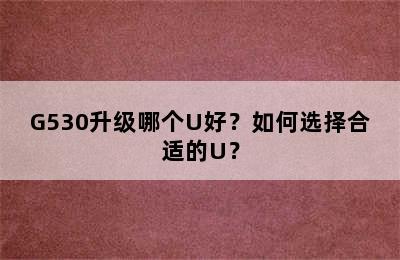 G530升级哪个U好？如何选择合适的U？